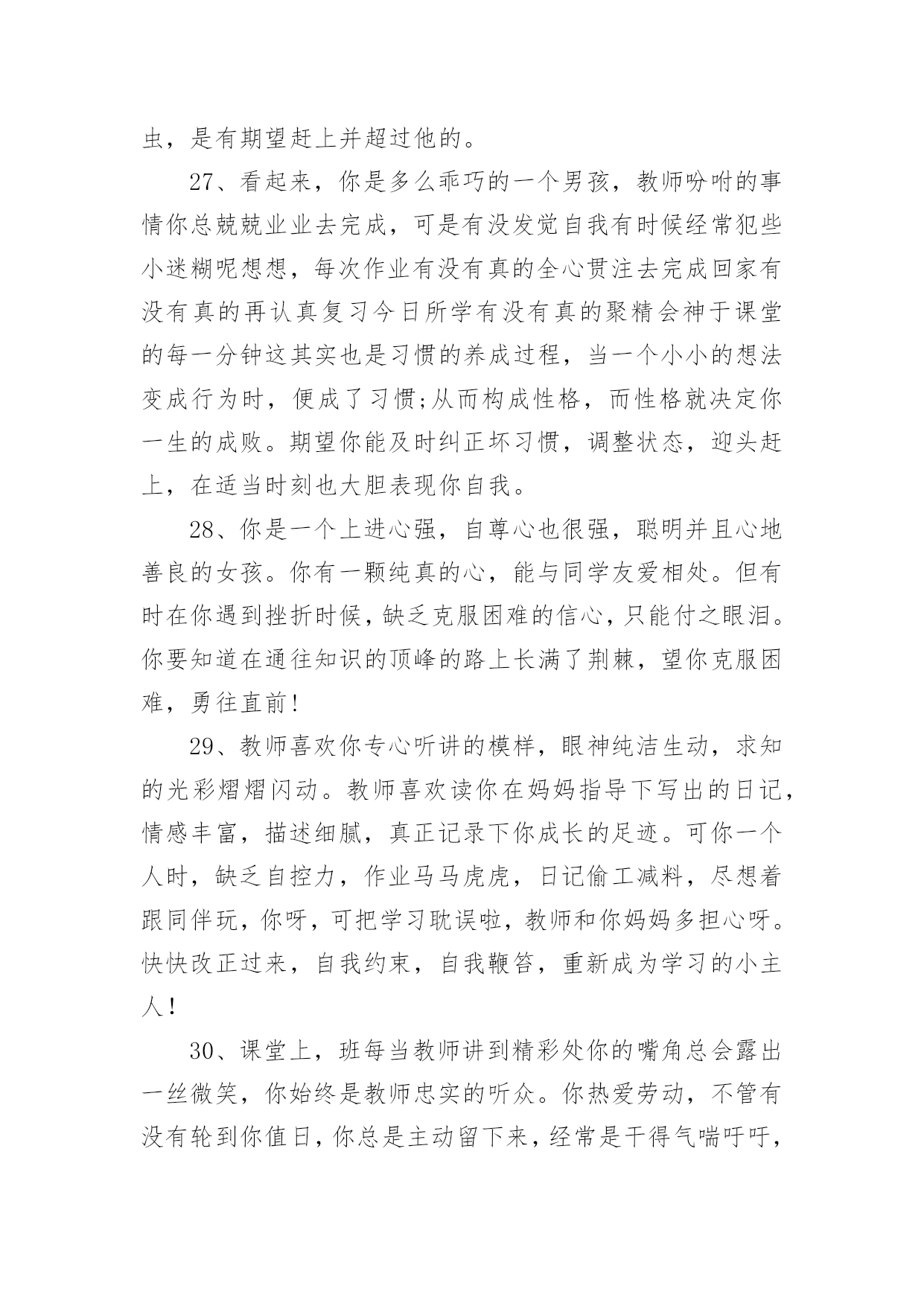 虫，是有期望赶上并超过他的。

27、看起来，你是多么乖巧的一个男孩，教师吩咐的事情你总兢兢业业去完成，可是有没发觉自我有时候经常犯些小迷糊呢想想，每次作业有没有真的全心贯注去完成回家有没有真的再认真复习今日所学有没有真的聚精会神于课堂的每一分钟这其实也是习惯的养成过程，当一个小小的想法变成行为时，便成了习惯;从而构成性格，而性格就决定你一生的成败。期望你能及时纠正坏习惯，调整状态，迎头赶上，在适当时刻也大胆表现你自我。

28、你是一个上进心强，自尊心也很强，聪明并且心地善良的女孩。你有一颗纯真的心，能与同学友爱相处。但有时在你遇到挫折时候，缺乏克服困难的信心，只能付之眼泪。你要知道在通往知识的顶峰的路上长满了荆棘，望你克服困难，勇往直前!

29、教师喜欢你专心听讲的模样，眼神纯洁生动，求知的光彩熠熠闪动。教师喜欢读你在妈妈指导下写出的日记，情感丰富，描述细腻，真正记录下你成长的足迹。可你一个人时，缺乏自控力，作业马马虎虎，日记偷工减料，尽想着跟同伴玩，你呀，可把学习耽误啦，教师和你妈妈多担心呀。快快改正过来，自我约束，自我鞭笞，重新成为学习的小主人!

30、课堂上，班每当教师讲到精彩处你的嘴角总会露出一丝微笑，你始终是教师忠实的听众。你热爱劳动，不管有没有轮到你值日，你总是主动留下来，经常是干得气喘吁吁，